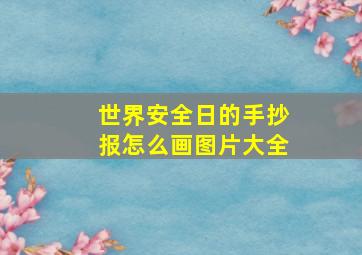 世界安全日的手抄报怎么画图片大全